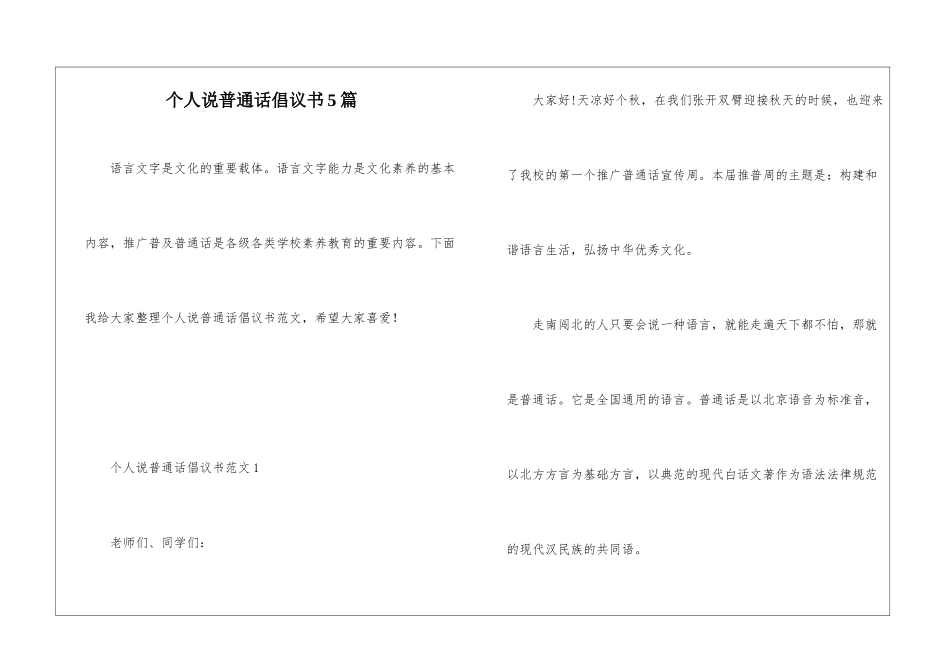 个人说普通话倡议书5篇

语言文字是文化的重要载体。语言文字能力是文化素养的基本内容，推广普及普通话是各级各类学校素养教育的重要内容。下面我给大家整理个人说普通话倡议书范文，希望大家喜爱！

个人说普通话倡议书范文1

老师们、同学们：

大家好!天凉好个秋，在我们张开双臂迎接秋天的时候，也迎来了我校的第一个推广普通话宣传周。本届推普周的主题是：构建和谐语言生活，弘扬中华优秀文化。

走南闯北的人只要会说一种语言，就能走遍天下都不怕，那就是普通话。它是全国通用的语言。普通话是以北京语音为标准音，以北方方言为基础方言，以典范的现代白话文著作为语法法律规范的现代汉民族的共同语。